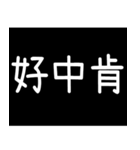 好中肯